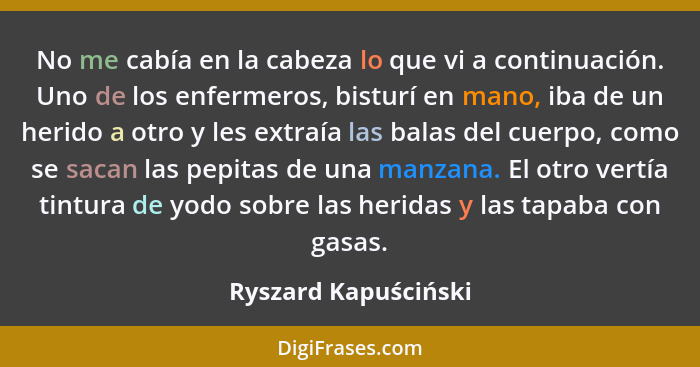 No me cabía en la cabeza lo que vi a continuación. Uno de los enfermeros, bisturí en mano, iba de un herido a otro y les extraía las balas del cuerpo, como se sacan las pepitas de una manzana. El otro vertía tintura de yodo sobre las heridas y las tapaba con gasas.

Ryszard Kapuściński

DigiFrases.com